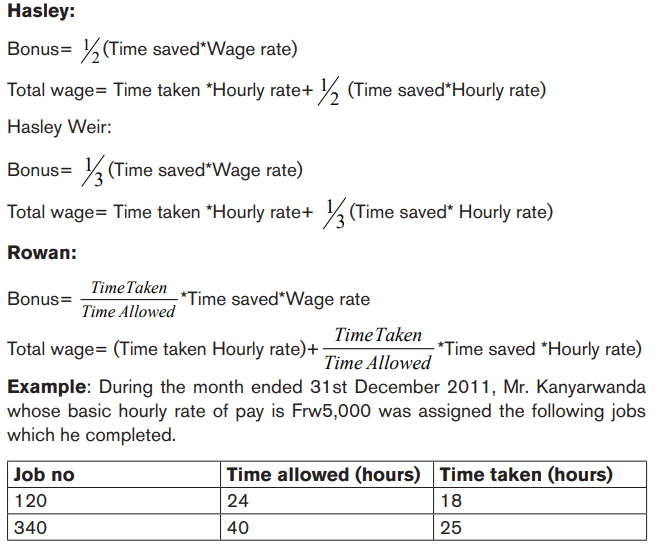 **Hasley:**

Bonus= $\frac{1}{2}$(Time saved*Wage rate)

Total wage= Time taken *Hourly rate+ $\frac{1}{2}$ (Time saved*Hourly rate)

Hasley Weir:

Bonus= $\frac{1}{3}$(Time saved*Wage rate)

Total wage= Time taken *Hourly rate+ $\frac{1}{3}$(Time saved* Hourly rate)

**Rowan:**

Bonus= $\frac{Time Taken}{Time Allowed}$*Time saved*Wage rate

Total wage= (Time taken Hourly rate)+ $\frac{Time Taken}{Time Allowed}$*Time saved *Hourly rate)

**Example**: During the month ended 31st December 2011, Mr. Kanyarwanda whose basic hourly rate of pay is Frw5,000 was assigned the following jobs which he completed.

| Job no | Time allowed (hours) | Time taken (hours) |
|---|---|---|
| 120 | 24 | 18 |
| 340 | 40 | 25 |